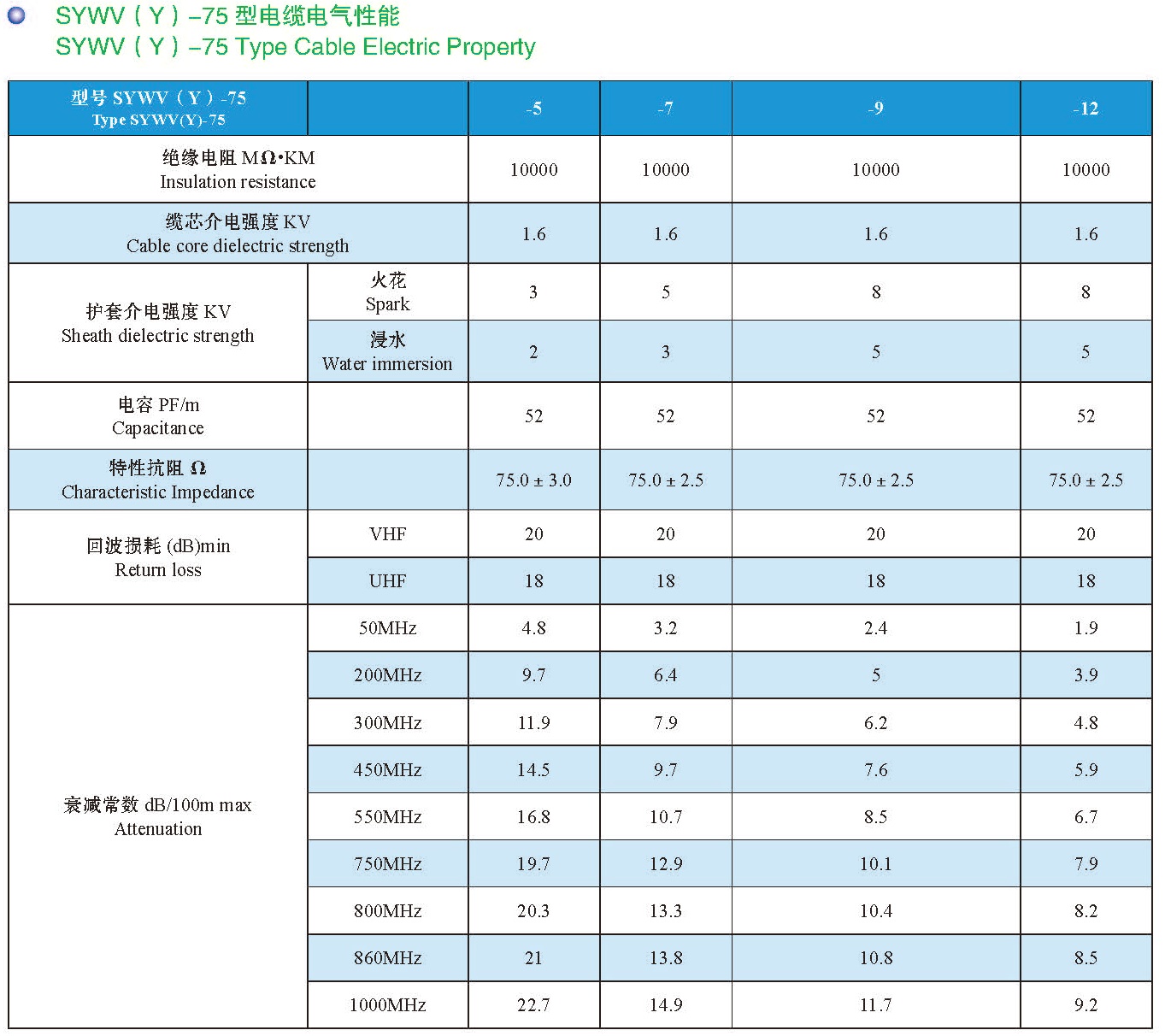 SYWV（Y）–75 型电缆电气性能
SYWV（Y）–75 Type Cable Electric Property

| 型号 SYWV（Y）-75 Type SYWV(Y)-75 | | -5 | -7 | -9 | -12 |
|---|---|---|---|---|---|
| 绝缘电阻 MΩ•KM Insulation resistance | | 10000 | 10000 | 10000 | 10000 |
| 缆芯介电强度 KV Cable core dielectric strength | | 1.6 | 1.6 | 1.6 | 1.6 |
| 护套介电强度 KV Sheath dielectric strength | 火花 Spark | 3 | 5 | 8 | 8 |
| | 浸水 Water immersion | 2 | 3 | 5 | 5 |
| 电容 PF/m Capacitance | | 52 | 52 | 52 | 52 |
| 特性抗阻 Ω Characteristic Impedance | | 75.0 ± 3.0 | 75.0 ± 2.5 | 75.0 ± 2.5 | 75.0 ± 2.5 |
| 回波损耗 (dB)min Return loss | VHF | 20 | 20 | 20 | 20 |
| | UHF | 18 | 18 | 18 | 18 |
| 衰减常数 dB/100m max Attenuation | 50MHz | 4.8 | 3.2 | 2.4 | 1.9 |
| | 200MHz | 9.7 | 6.4 | 5 | 3.9 |
| | 300MHz | 11.9 | 7.9 | 6.2 | 4.8 |
| | 450MHz | 14.5 | 9.7 | 7.6 | 5.9 |
| | 550MHz | 16.8 | 10.7 | 8.5 | 6.7 |
| | 750MHz | 19.7 | 12.9 | 10.1 | 7.9 |
| | 800MHz | 20.3 | 13.3 | 10.4 | 8.2 |
| | 860MHz | 21 | 13.8 | 10.8 | 8.5 |
| | 1000MHz | 22.7 | 14.9 | 11.7 | 9.2 |